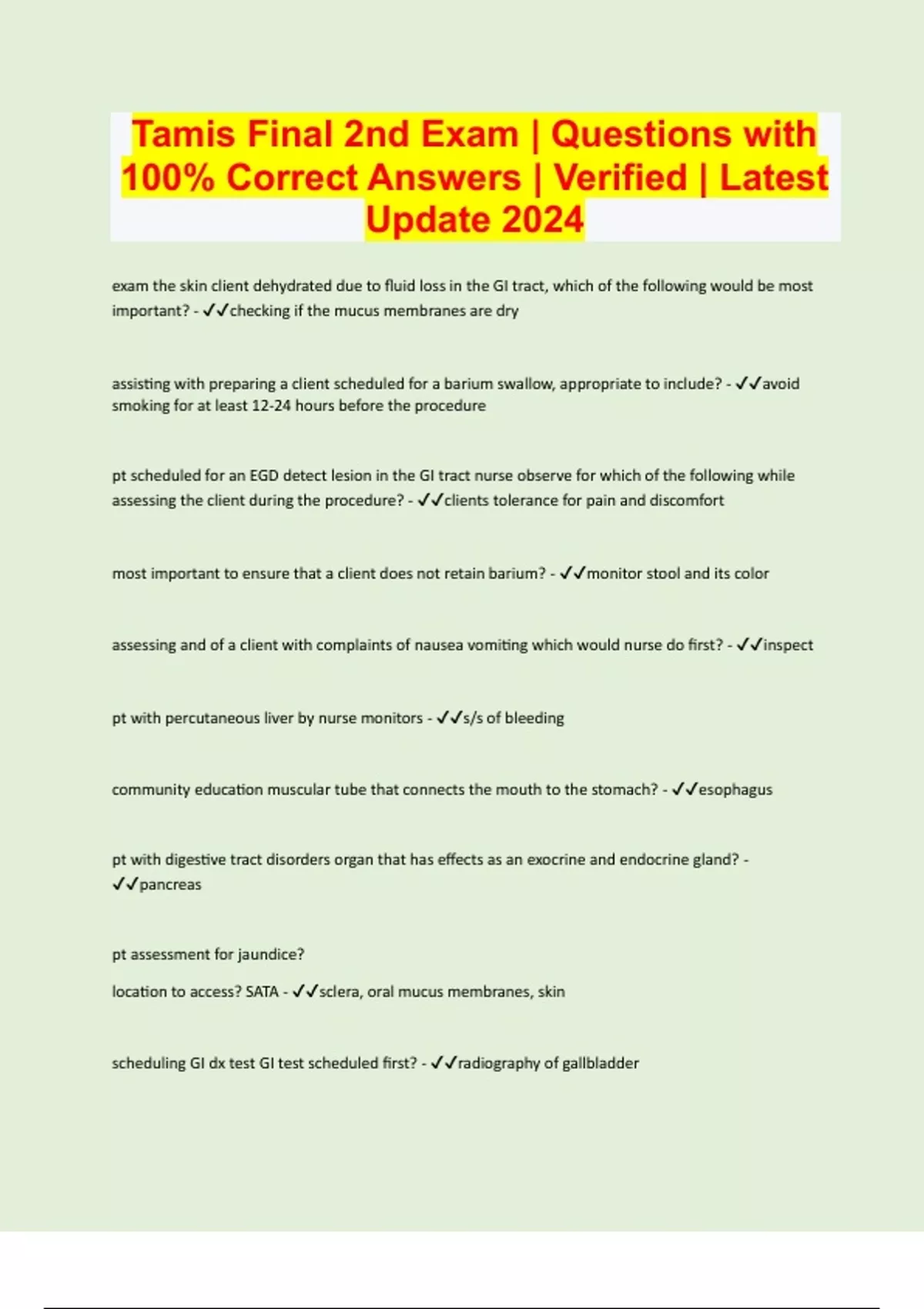 Tamis Final 2nd Exam | Questions with 100% Correct Answers | Verified | Latest Update 2024

exam the skin client dehydrated due to fluid loss in the GI tract, which of the following would be most important? - ✓✓checking if the mucus membranes are dry

assisting with preparing a client scheduled for a barium swallow, appropriate to include? - ✓✓avoid smoking for at least 12-24 hours before the procedure

pt scheduled for an EGD detect lesion in the GI tract nurse observe for which of the following while assessing the client during the procedure? - ✓✓clients tolerance for pain and discomfort

most important to ensure that a client does not retain barium? - ✓✓monitor stool and its color

assessing and of a client with complaints of nausea vomiting which would nurse do first? - ✓✓inspect

pt with percutaneous liver by nurse monitors - ✓✓s/s of bleeding

community education muscular tube that connects the mouth to the stomach? - ✓✓esophagus

pt with digestive tract disorders organ that has effects as an exocrine and endocrine gland? - ✓✓pancreas

pt assessment for jaundice?

location to access? SATA - ✓✓sclera, oral mucus membranes, skin

scheduling GI dx test GI test scheduled first? - ✓✓radiography of gallbladder